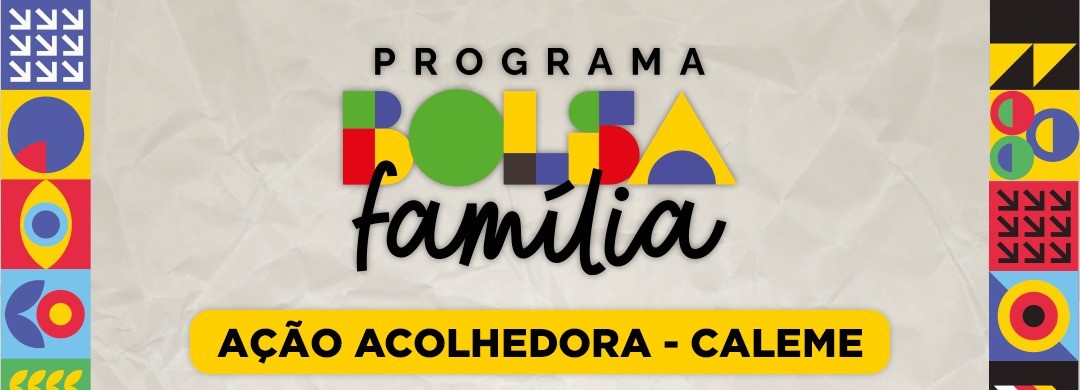 PROGRAMA
BOLSA
família

AÇÃO ACOLHEDORA - CALEME